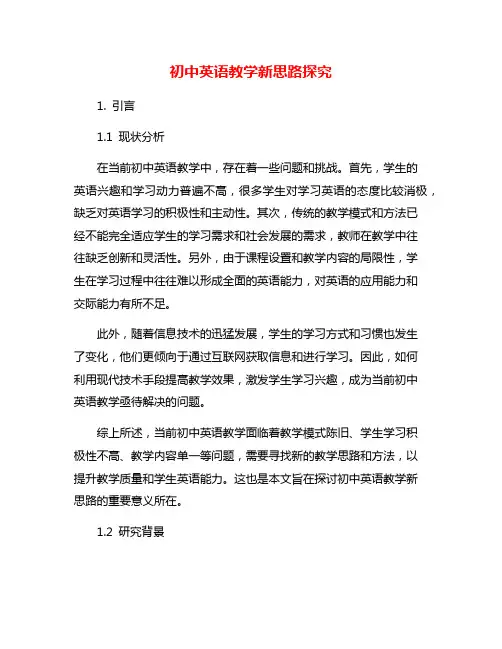 初中英语教学新思路探究

1. 引言

1.1 现状分析

在当前初中英语教学中，存在着一些问题和挑战。首先，学生的英语兴趣和学习动力普遍不高，很多学生对学习英语的态度比较消极，缺乏对英语学习的积极性和主动性。其次，传统的教学模式和方法已经不能完全适应学生的学习需求和社会发展的需求，教师在教学中往往缺乏创新和灵活性。另外，由于课程设置和教学内容的局限性，学生在学习过程中往往难以形成全面的英语能力，对英语的应用能力和交际能力有所不足。

此外，随着信息技术的迅猛发展，学生的学习方式和习惯也发生了变化，他们更倾向于通过互联网获取信息和进行学习。因此，如何利用现代技术手段提高教学效果，激发学生学习兴趣，成为当前初中英语教学亟待解决的问题。

综上所述，当前初中英语教学面临着教学模式陈旧、学生学习积极性不高、教学内容单一等问题，需要寻找新的教学思路和方法，以提升教学质量和学生英语能力。这也是本文旨在探讨初中英语教学新思路的重要意义所在。

1.2 研究背景